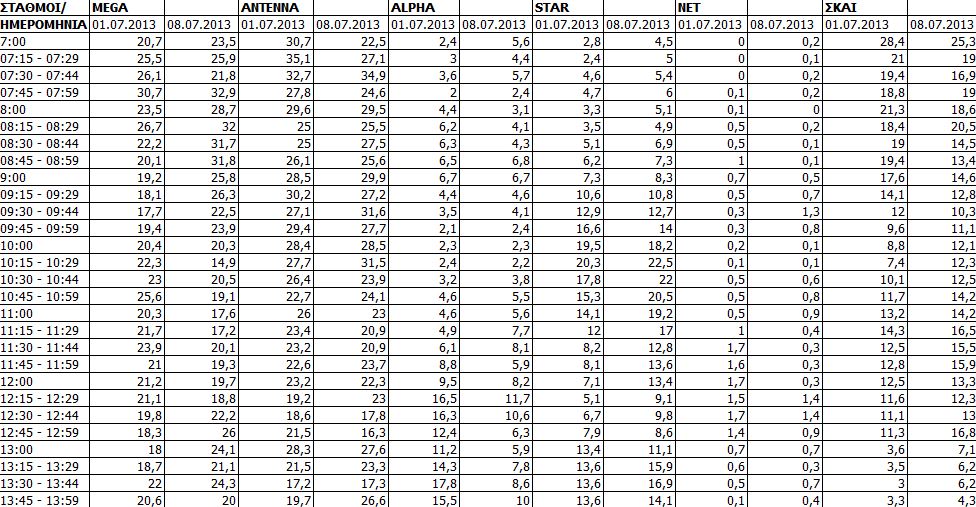 | ΣΤΑΘΜΟΙ/ | MEGA | | ANTENNA | | ALPHA | | STAR | | NET | | ΣΚΑΙ | |
|---|---|---|---|---|---|---|---|---|---|---|---|---|
| ΗΜΕΡΟΜΗΝΙΑ | 01.07.2013 | 08.07.2013 | 01.07.2013 | 08.07.2013 | 01.07.2013 | 08.07.2013 | 01.07.2013 | 08.07.2013 | 01.07.2013 | 08.07.2013 | 01.07.2013 | 08.07.2013 |
| 7:00 | 20,7 | 23,5 | 30,7 | 22,5 | 2,4 | 5,6 | 2,8 | 4,5 | 0 | 0,2 | 28,4 | 25,3 |
| 07:15 - 07:29 | 25,5 | 25,9 | 35,1 | 27,1 | 3 | 4,4 | 2,4 | 5 | 0 | 0,1 | 21 | 19 |
| 07:30 - 07:44 | 26,1 | 21,8 | 32,7 | 34,9 | 3,6 | 5,7 | 4,6 | 5,4 | 0 | 0,2 | 19,4 | 16,9 |
| 07:45 - 07:59 | 30,7 | 32,9 | 27,8 | 24,6 | 2 | 2,4 | 4,7 | 6 | 0,1 | 0,2 | 18,8 | 19 |
| 8:00 | 23,5 | 28,7 | 29,6 | 29,5 | 4,4 | 3,1 | 3,3 | 5,1 | 0,1 | 0 | 21,3 | 18,6 |
| 08:15 - 08:29 | 26,7 | 32 | 25 | 25,5 | 6,2 | 4,1 | 3,5 | 4,9 | 0,5 | 0,2 | 18,4 | 20,5 |
| 08:30 - 08:44 | 22,2 | 31,7 | 25 | 27,5 | 6,3 | 4,3 | 5,1 | 6,9 | 0,5 | 0,1 | 19 | 14,5 |
| 08:45 - 08:59 | 20,1 | 31,8 | 26,1 | 25,6 | 6,5 | 6,8 | 6,2 | 7,3 | 1 | 0,1 | 19,4 | 13,4 |
| 9:00 | 19,2 | 25,8 | 28,5 | 29,9 | 6,7 | 6,7 | 7,3 | 8,3 | 0,7 | 0,5 | 17,6 | 14,6 |
| 09:15 - 09:29 | 18,1 | 26,3 | 30,2 | 27,2 | 4,4 | 4,6 | 10,6 | 10,8 | 0,5 | 0,7 | 14,1 | 12,8 |
| 09:30 - 09:44 | 17,7 | 22,5 | 27,1 | 31,6 | 3,5 | 4,1 | 12,9 | 12,7 | 0,3 | 1,3 | 12 | 10,3 |
| 09:45 - 09:59 | 19,4 | 23,9 | 29,4 | 27,7 | 2,1 | 2,4 | 16,6 | 14 | 0,3 | 0,8 | 9,6 | 11,1 |
| 10:00 | 20,4 | 20,3 | 28,4 | 28,5 | 2,3 | 2,3 | 19,5 | 18,2 | 0,2 | 0,1 | 8,8 | 12,1 |
| 10:15 - 10:29 | 22,3 | 14,9 | 27,7 | 31,5 | 2,4 | 2,2 | 20,3 | 22,5 | 0,1 | 0,1 | 7,4 | 12,3 |
| 10:30 - 10:44 | 23 | 20,5 | 26,4 | 23,9 | 3,2 | 3,8 | 17,8 | 22 | 0,5 | 0,6 | 10,1 | 12,5 |
| 10:45 - 10:59 | 25,6 | 19,1 | 22,7 | 24,1 | 4,6 | 5,5 | 15,3 | 20,5 | 0,5 | 0,8 | 11,7 | 14,2 |
| 11:00 | 20,3 | 17,6 | 26 | 23 | 4,6 | 5,6 | 14,1 | 19,2 | 0,5 | 0,9 | 13,2 | 14,2 |
| 11:15 - 11:29 | 21,7 | 17,2 | 23,4 | 20,9 | 4,9 | 7,7 | 12 | 17 | 1 | 0,4 | 14,3 | 16,5 |
| 11:30 - 11:44 | 23,9 | 20,1 | 23,2 | 20,9 | 6,1 | 8,1 | 8,2 | 12,8 | 1,7 | 0,3 | 12,5 | 15,5 |
| 11:45 - 11:59 | 21 | 19,3 | 22,6 | 23,7 | 8,8 | 5,9 | 8,1 | 13,6 | 1,6 | 0,3 | 12,8 | 15,9 |
| 12:00 | 21,2 | 19,7 | 23,2 | 22,3 | 9,5 | 8,2 | 7,1 | 13,4 | 1,7 | 0,3 | 12,5 | 13,3 |
| 12:15 - 12:29 | 21,1 | 18,8 | 19,2 | 23 | 16,5 | 11,7 | 5,1 | 9,1 | 1,5 | 1,4 | 11,6 | 12,3 |
| 12:30 - 12:44 | 19,8 | 22,2 | 18,6 | 17,8 | 16,3 | 10,6 | 6,7 | 9,8 | 1,7 | 1,4 | 11,1 | 13 |
| 12:45 - 12:59 | 18,3 | 26 | 21,5 | 16,3 | 12,4 | 6,3 | 7,9 | 8,6 | 1,4 | 0,9 | 11,3 | 16,8 |
| 13:00 | 18 | 24,1 | 28,3 | 27,6 | 11,2 | 5,9 | 13,4 | 11,1 | 0,7 | 0,7 | 3,6 | 7,1 |
| 13:15 - 13:29 | 18,7 | 21,1 | 21,5 | 23,3 | 14,3 | 7,8 | 13,6 | 15,9 | 0,6 | 0,3 | 3,5 | 6,2 |
| 13:30 - 13:44 | 22 | 24,3 | 17,2 | 17,3 | 17,8 | 8,6 | 13,6 | 16,9 | 0,5 | 0,7 | 3 | 6,2 |
| 13:45 - 13:59 | 20,6 | 20 | 19,7 | 26,6 | 15,5 | 10 | 13,6 | 14,1 | 0,1 | 0,4 | 3,3 | 4,3 |